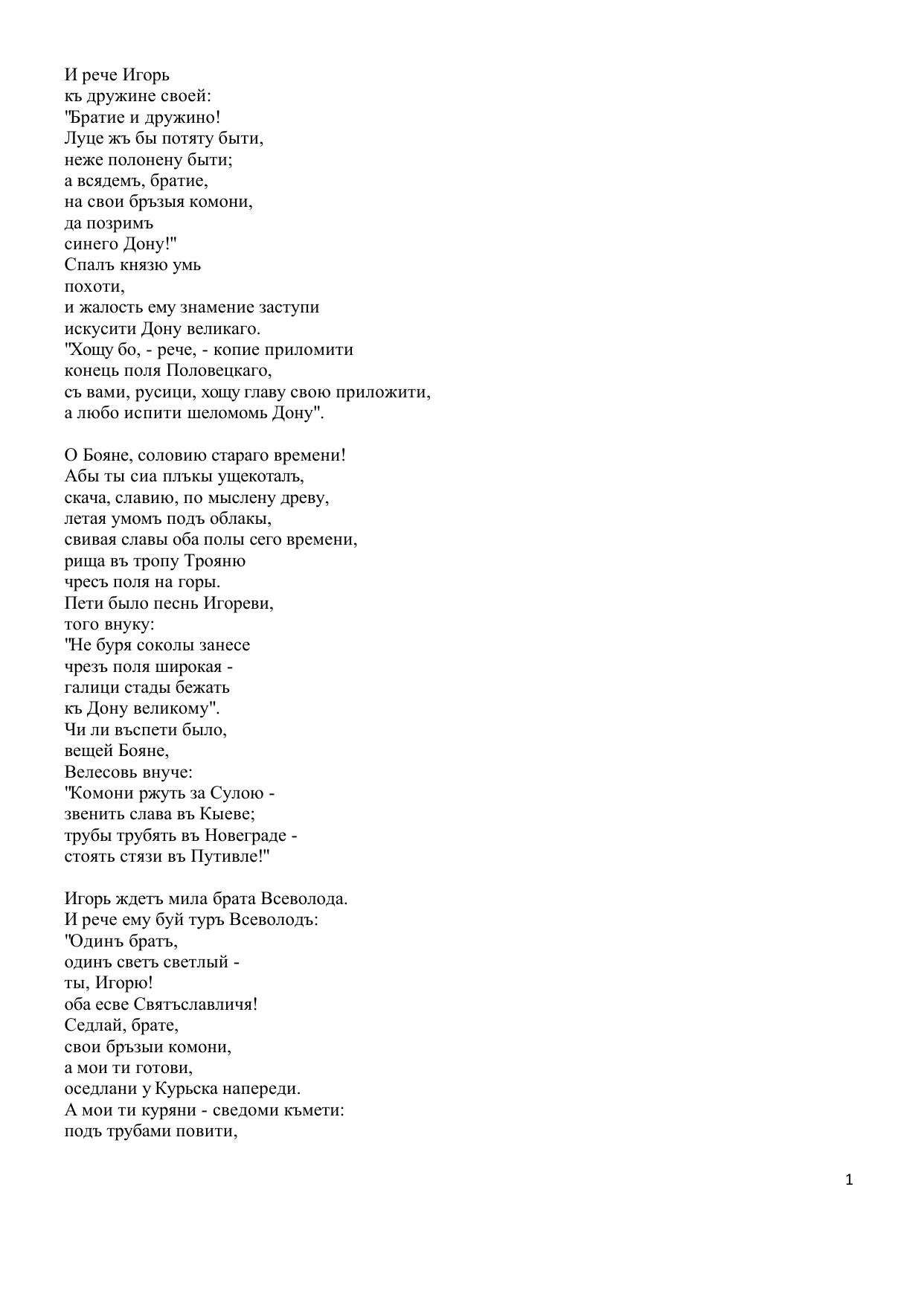 И рече Игорь
къ дружине своей:
"Братие и дружино!
Луце жъ бы потяту быти,
неже полонену быти;
а всядемъ, братие,
на свои бръзыя комони,
да позримъ
синего Дону!"
Спалъ князю умь
похоти,
и жалость ему знамение заступи
искусити Дону великаго.
"Хощу бо, - рече, - копие приломити
конець поля Половецкаго,
съ вами, русици, хощу главу свою приложити,
а любо испити шеломомь Дону".

О Бояне, соловию стараго времени!
Абы ты сиа плъкы ущекоталъ,
скача, славию, по мыслену древу,
летая умомъ подъ облакы,
свивая славы оба полы сего времени,
рища въ тропу Трояню
чресъ поля на горы.
Пети было песнь Игореви,
того внуку:
"Не буря соколы занесе
чрезъ поля широкая -
галици стады бежать
къ Дону великому".
Чи ли въспети было,
вещей Бояне,
Велесовь внуче:
"Комони ржуть за Сулою -
звенить слава въ Кыеве;
трубы трубять въ Новеграде -
стоять стязи въ Путивле!"

Игорь ждетъ мила брата Всеволода.
И рече ему буй туръ Всеволодъ:
"Одинъ братъ,
одинъ светъ светлый -
ты, Игорю!
оба есве Святъславличя!
Седлай, брате,
свои бръзыи комони,
а мои ти готови,
оседлани у Курьска напереди.
А мои ти куряни - сведоми къмети:
подъ трубами повити,

1